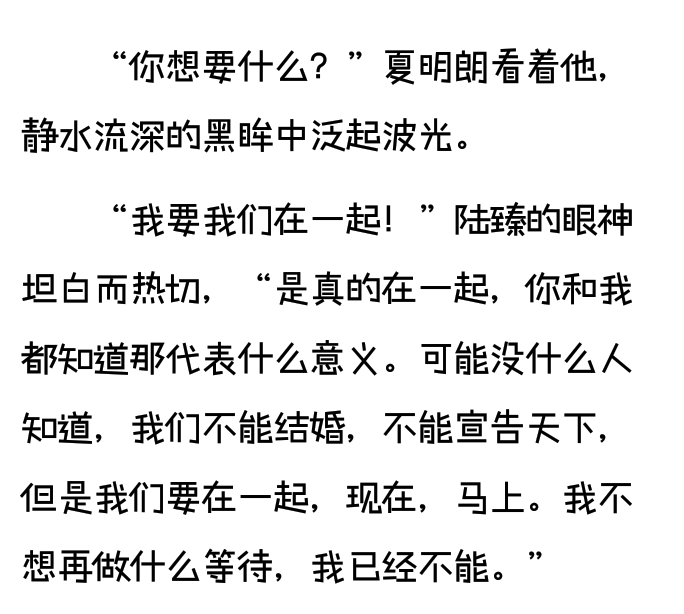 “你想要什么？”夏明朗看着他，静水流深的黑眸中泛起波光。

“我要我们在一起！”陆臻的眼神坦白而热切，“是真的在一起，你和我都知道那代表什么意义。可能没什么人知道，我们不能结婚，不能宣告天下，但是我们要在一起，现在，马上。我不想再做什么等待，我已经不能。”